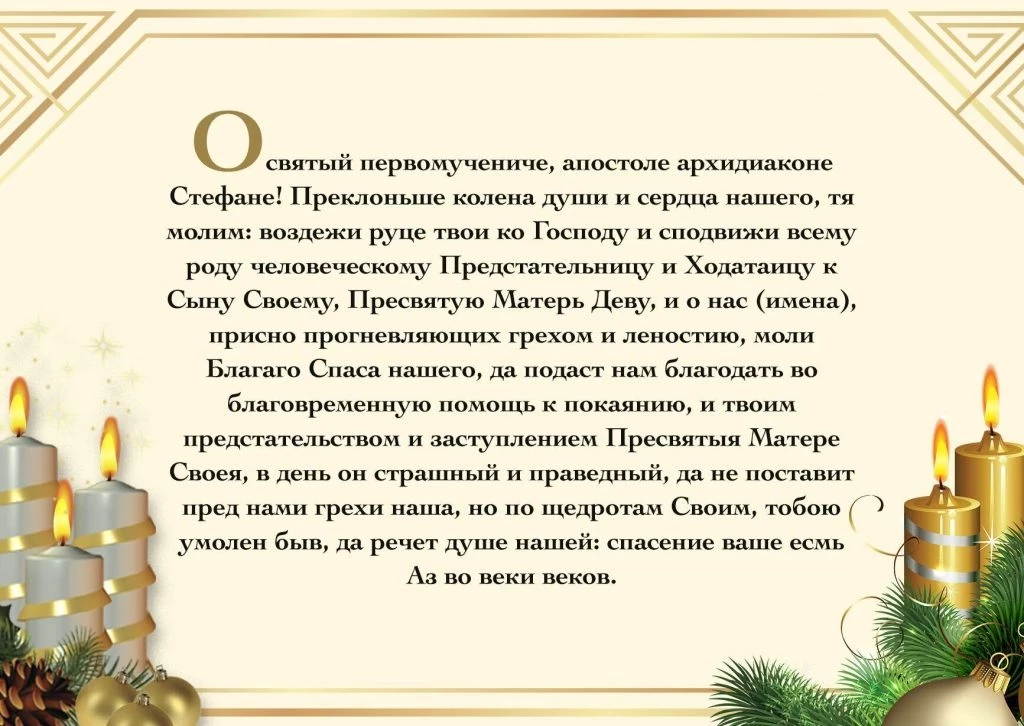 О святый первомучениче, апостоле архидиаконе Стефане! Преклоньше колена души и сердца нашего, тя молим: воздежи руце твои ко Господу и сподвижи всему роду человеческому Предстательницу и Ходатаицу к Сыну Своему, Пресвятую Матерь Деву, и о нас (имена), присно прогневляющих грехом и леностию, моли Благаго Спаса нашего, да подаст нам благодать во благовременную помощь к покаянию, и твоим предстательством и заступлением Пресвятыя Матере Своея, в день он страшный и праведный, да не поставит пред нами грехи наша, но по щедротам Своим, тобою умолен быв, да речет душе нашей: спасение ваше есмь Аз во веки веков.